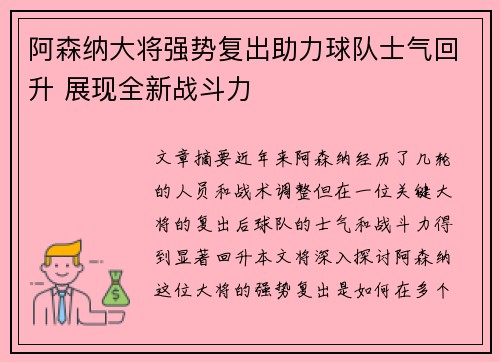 阿森纳大将强势复出助力球队士气回升 展现全新战斗力

文章摘要近年来阿森纳经历了几轮的人员和战术调整但在一位关键大将的复出后球队的士气和战斗力得到显著回升本文将深入探讨阿森纳这位大将的强势复出是如何在多个

$